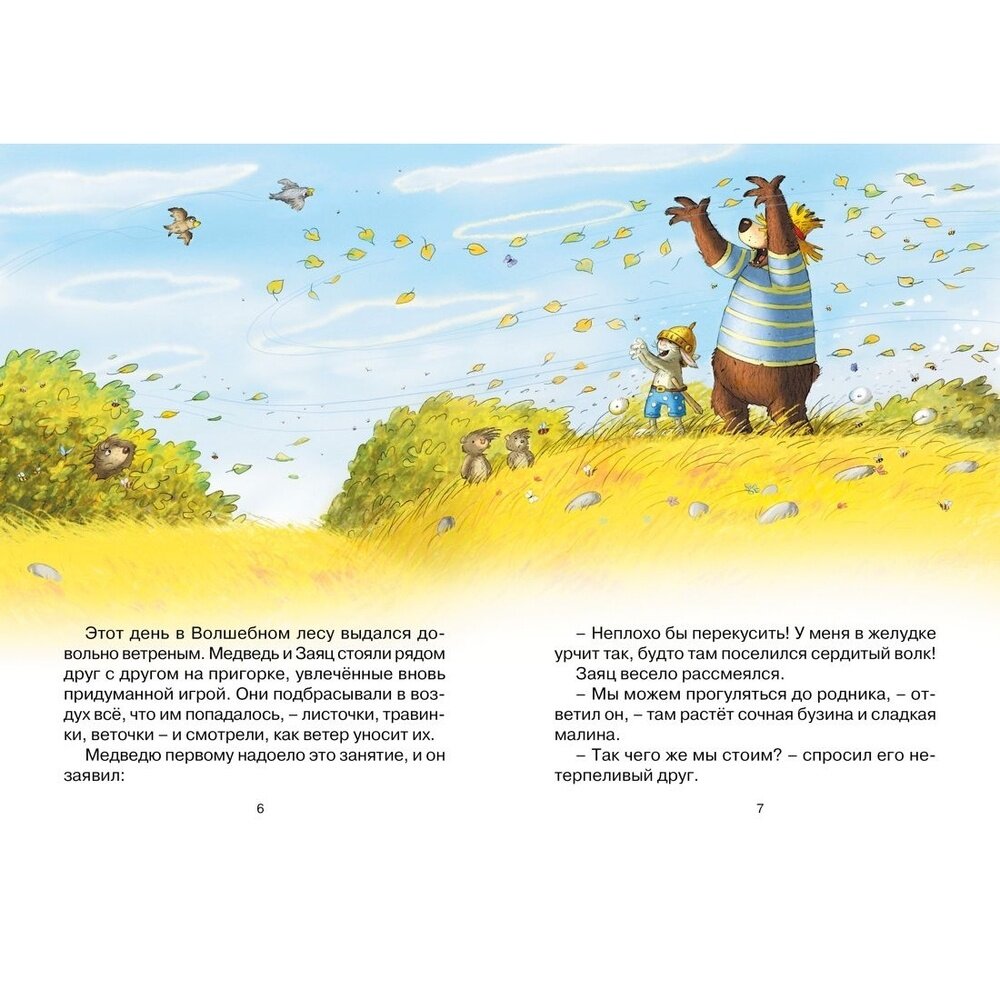 Этот день в Волшебном лесу выдался довольно ветреным. Медведь и Заяц стояли рядом друг с другом на пригорке, увлечённые вновь придуманной игрой. Они подбрасывали в воздух всё, что им попадалось, – листочки, травинки, веточки – и смотрели, как ветер уносит их.

Медведю первому надоело это занятие, и он заявил:

6

– Неплохо бы перекусить! У меня в желудке урчит так, будто там поселился сердитый волк!

Заяц весело рассмеялся.

– Мы можем прогуляться до родника, – ответил он, – там растёт сочная бузина и сладкая малина.

– Так чего же мы стоим? – спросил его нетерпеливый друг.

7